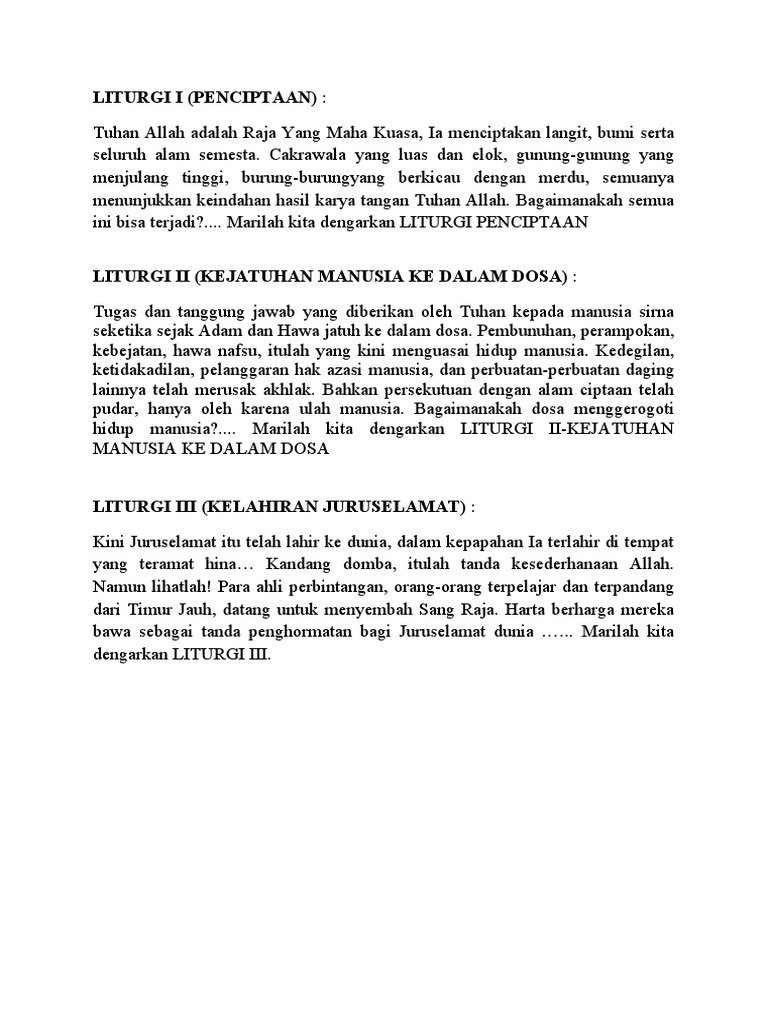 LITURGI I (PENCIPTAAN) :

Tuhan Allah adalah Raja Yang Maha Kuasa, Ia menciptakan langit, bumi serta seluruh alam semesta. Cakrawala yang luas dan elok, gunung-gunung yang menjulang tinggi, burung-burungyang berkicau dengan merdu, semuanya menunjukkan keindahan hasil karya tangan Tuhan Allah. Bagaimanakah semua ini bisa terjadi?.... Marilah kita dengarkan LITURGI PENCIPTAAN

LITURGI II (KEJATUHAN MANUSIA KE DALAM DOSA) :

Tugas dan tanggung jawab yang diberikan oleh Tuhan kepada manusia sirna seketika sejak Adam dan Hawa jatuh ke dalam dosa. Pembunuhan, perampokan, kebejatan, hawa nafsu, itulah yang kini menguasai hidup manusia. Kedegilan, ketidakadilan, pelanggaran hak azasi manusia, dan perbuatan-perbuatan daging lainnya telah merusak akhlak. Bahkan persekutuan dengan alam ciptaan telah pudar, hanya oleh karena ulah manusia. Bagaimanakah dosa menggerogoti hidup manusia?.... Marilah kita dengarkan LITURGI II-KEJATUHAN MANUSIA KE DALAM DOSA

LITURGI III (KELAHIRAN JURUSELAMAT) :

Kini Juruselamat itu telah lahir ke dunia, dalam kepapahan Ia terlahir di tempat yang teramat hina… Kandang domba, itulah tanda kesederhanaan Allah. Namun lihatlah! Para ahli perbintangan, orang-orang terpelajar dan terpandang dari Timur Jauh, datang untuk menyembah Sang Raja. Harta berharga mereka bawa sebagai tanda penghormatan bagi Juruselamat dunia …... Marilah kita dengarkan LITURGI III.